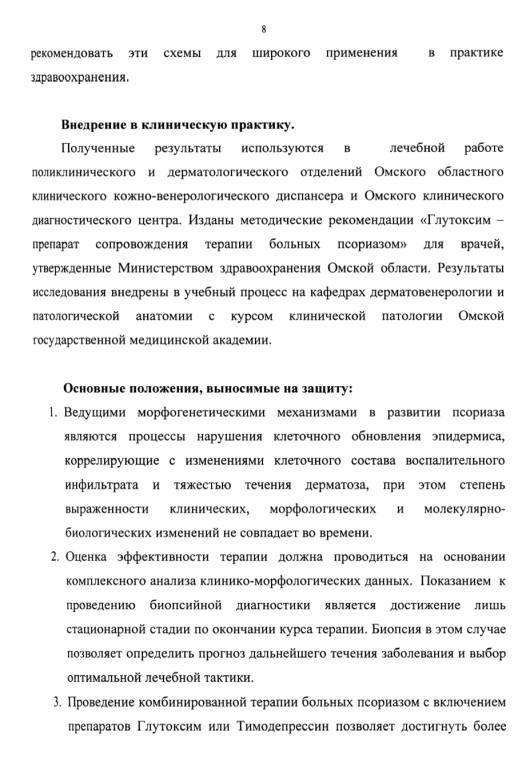 8

рекомендовать эти схемы для широкого применения в практике здравоохранения.

Внедрение в клиническую практику.

Полученные результаты используются в лечебной работе поликлинического и дерматологического отделений Омского областного клинического кожно-венерологического диспансера и Омского клинического диагностического центра. Изданы методические рекомендации «Глутоксим – препарат сопровождения терапии больных псориазом» для врачей, утвержденные Министерством здравоохранения Омской области. Результаты исследования внедрены в учебный процесс на кафедрах дерматовенерологии и патологической анатомии с курсом клинической патологии Омской государственной медицинской академии.

Основные положения, выносимые на защиту:

1. Ведущими морфогенетическими механизмами в развитии псориаза являются процессы нарушения клеточного обновления эпидермиса, коррелирующие с изменениями клеточного состава воспалительного инфильтрата и тяжестью течения дерматоза, при этом степень выраженности клинических, морфологических и молекулярно-биологических изменений не совпадает во времени.

2. Оценка эффективности терапии должна проводиться на основании комплексного анализа клинико-морфологических данных. Показанием к проведению биопсийной диагностики является достижение лишь стационарной стадии по окончании курса терапии. Биопсия в этом случае позволяет определить прогноз дальнейшего течения заболевания и выбор оптимальной лечебной тактики.

3. Проведение комбинированной терапии больных псориазом с включением препаратов Глутоксим или Тимодепрессин позволяет достигнуть более